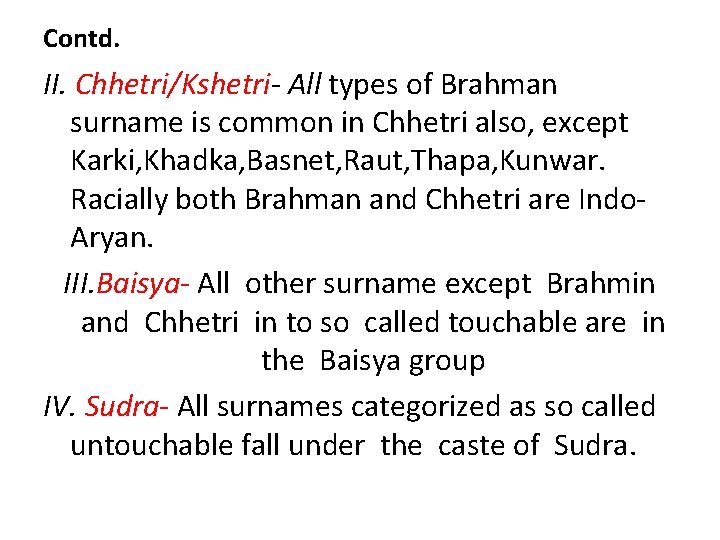 Contd.

II. Chhetri/Kshetri- All types of Brahman surname is common in Chhetri also, except Karki,Khadka,Basnet,Raut,Thapa,Kunwar. Racially both Brahman and Chhetri are Indo-Aryan.

III.Baisya- All other surname except Brahmin and Chhetri in to so called touchable are in the Baisya group

IV. Sudra- All surnames categorized as so called untouchable fall under the caste of Sudra.